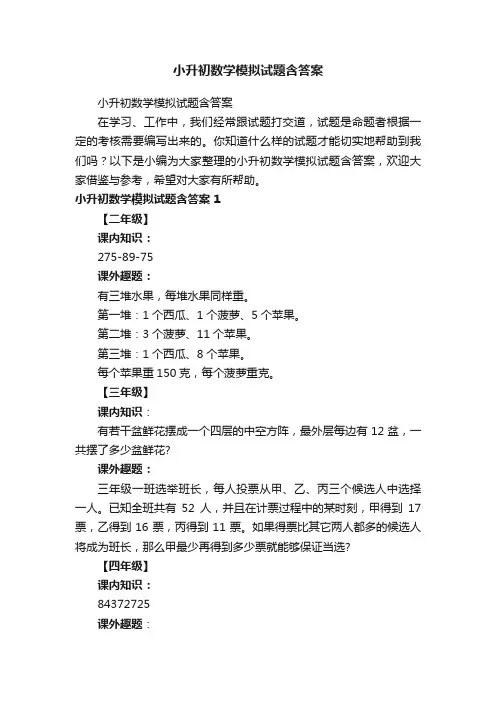 小升初数学模拟试题含答案

小升初数学模拟试题含答案

在学习、工作中，我们经常跟试题打交道，试题是命题者根据一定的考核需要编写出来的。你知道什么样的试题才能切实地帮助到我们吗？以下是小编为大家整理的小升初数学模拟试题含答案，欢迎大家借鉴与参考，希望对大家有所帮助。

小升初数学模拟试题含答案 1

【二年级】

课内知识：

275-89-75

课外趣题：

有三堆水果，每堆水果同样重。

第一堆：1 个西瓜、1 个菠萝、5 个苹果。

第二堆：3 个菠萝、11 个苹果。

第三堆：1 个西瓜、8 个苹果。

每个苹果重 150 克，每个菠萝重克。

【三年级】

课内知识：

有若干盆鲜花摆成一个四层的中空方阵，最外层每边有 12 盆，一共摆了多少盆鲜花?

课外趣题：

三年级一班选举班长，每人投票从甲、乙、丙三个候选人中选择一人。已知全班共有 52 人，并且在计票过程中的某时刻，甲得到 17 票，乙得到 16 票，丙得到 11 票。如果得票比其它两人都多的候选人将成为班长，那么甲最少再得到多少票就能够保证当选?

【四年级】

课内知识：

84372725

课外趣题：